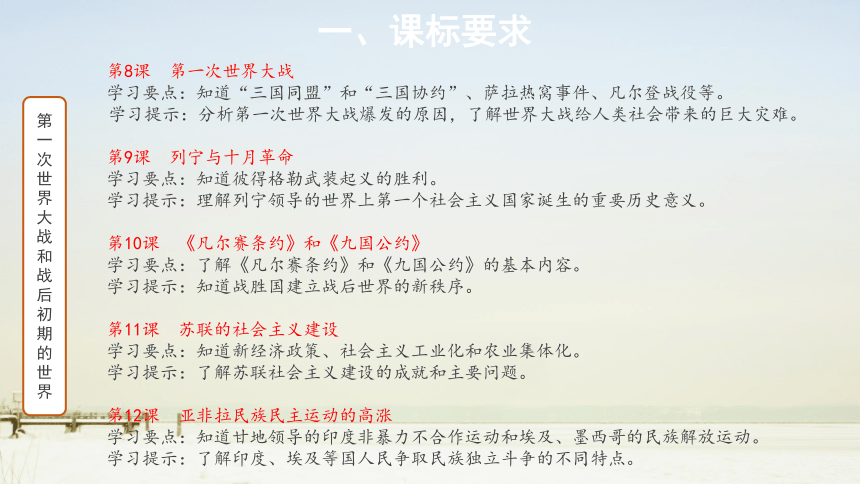 一、课标要求

第一次世界大战和战后初期的世界

第8课　第一次世界大战
学习要点：知道“三国同盟”和“三国协约”、萨拉热窝事件、凡尔登战役等。
学习提示：分析第一次世界大战爆发的原因，了解世界大战给人类社会带来的巨大灾难。

第9课　列宁与十月革命
学习要点：知道彼得格勒武装起义的胜利。
学习提示：理解列宁领导的世界上第一个社会主义国家诞生的重要历史意义。

第10课　《凡尔赛条约》和《九国公约》
学习要点：了解《凡尔赛条约》和《九国公约》的基本内容。
学习提示：知道战胜国建立战后世界的新秩序。

第11课　苏联的社会主义建设
学习要点：知道新经济政策、社会主义工业化和农业集体化。
学习提示：了解苏联社会主义建设的成就和主要问题。

第12课　亚非拉民族民主运动的高涨
学习要点：知道甘地领导的印度非暴力不合作运动和埃及、墨西哥的民族解放运动。
学习提示：了解印度、埃及等国人民争取民族独立斗争的不同特点。